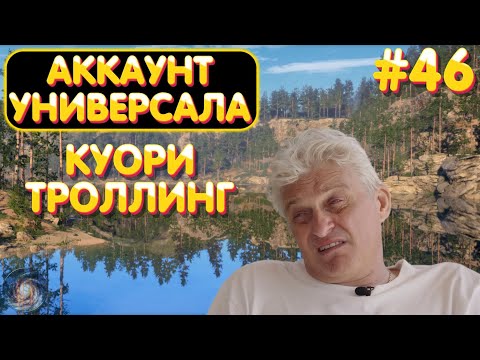 АККАУНТ УНИВЕРСАЛА

#46

КУОРИ ТРОЛЛИНГ